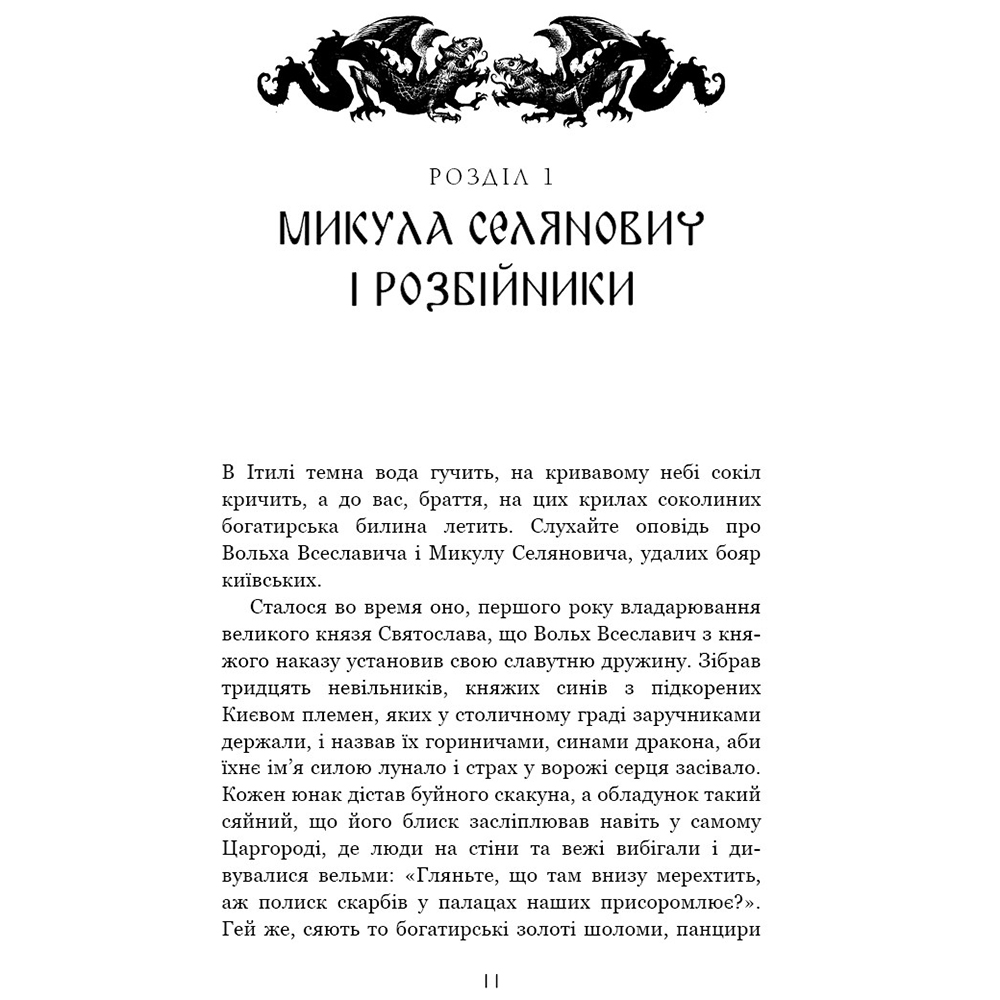 РОЗДІЛ 1
МИКУЛА СЕЛЯНОВИЧ І РОЗБІЙНИКИ

В Ітилі темна вода гучить, на кривавому небі сокіл кричить, а до вас, браття, на цих крилах соколиних богатирська билина летить. Слухайте оповідь про Вольха Всеславича і Микулу Селяновича, удалих бояр київських.

Сталося во время оно, першого року владарювання великого князя Святослава, що Вольх Всеславич з княжого наказу установив свою славутню дружину. Зібрав тридцять невільників, княжих синів з підкорених Києвом племен, яких у столичному граді заручниками держали, і назвав їх гориничами, синами дракона, аби їхнє ім'я силою лунало і страх у ворожі серця засівало. Кожен юнак дістав буйного скакуна, а обладунок такий сяйний, що його блиск засліплював навіть у самому Царгороді, де люди на стіни та вежі вибігали і дивувалися вельми: «Гляньте, що там внизу мерехтить, аж полиск скарбів у палацах наших присоромлює?». Гей же, сяють то богатирські золоті шоломи, панцири

11